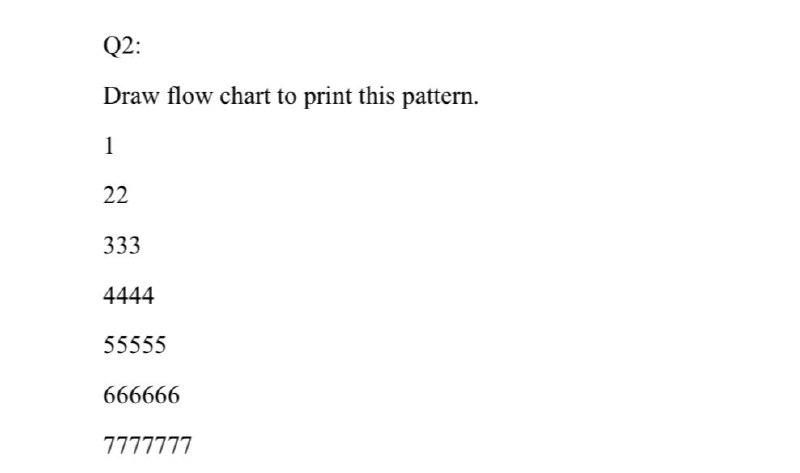 Q2:

Draw flow chart to print this pattern.

1

22

333

4444

55555

666666

7777777